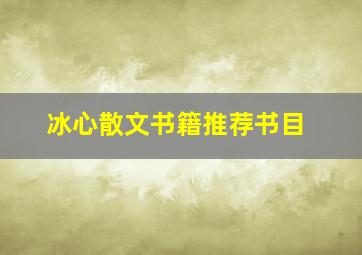 冰心散文书籍推荐书目